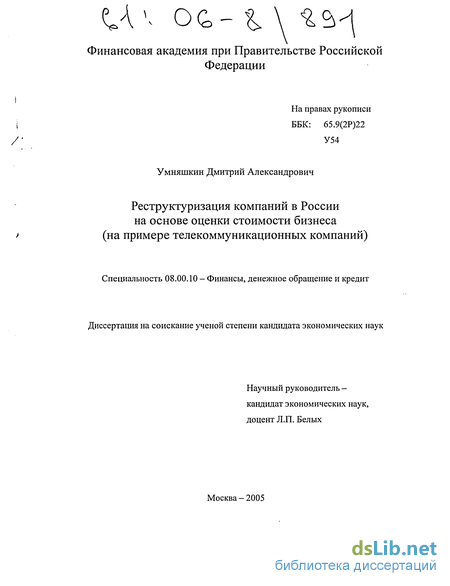 61: 06-8/891

Финансовая академия при Правительстве Российской Федерации

На правах рукописи
ББК: 65.9(2Р)22
У54

Умняшкин Дмитрий Александрович

Реструктуризация компаний в России на основе оценки стоимости бизнеса (на примере телекоммуникационных компаний)

Специальность 08.00.10 – Финансы, денежное обращение и кредит

Диссертация на соискание ученой степени кандидата экономических наук

Научный руководитель – кандидат экономических наук, доцент Л.П. Белых

Москва – 2005

dsLib.net
библиотека диссертаций